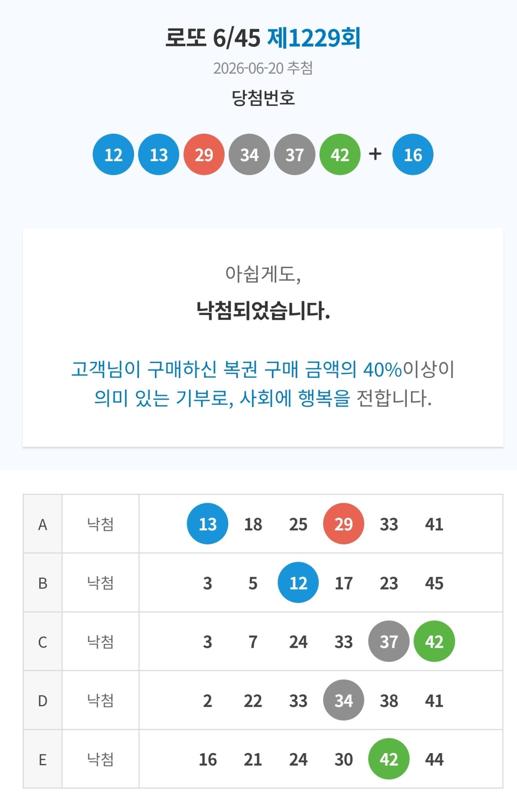 로또 6/45 제1229회

2026-06-20 추첨

당첨번호

12 13 29 34 37 42 + 16

아쉽게도,

낙첨되었습니다.

고객님이 구매하신 복권 구매 금액의 40%이상이 의미 있는 기부로, 사회에 행복을 전합니다.

| A | 낙첨 | 13 18 25 29 33 41 |
|---|---|---|
| B | 낙첨 | 3 5 12 17 23 45 |
| C | 낙첨 | 3 7 24 33 37 42 |
| D | 낙첨 | 2 22 33 34 38 41 |
| E | 낙첨 | 16 21 24 30 42 44 |